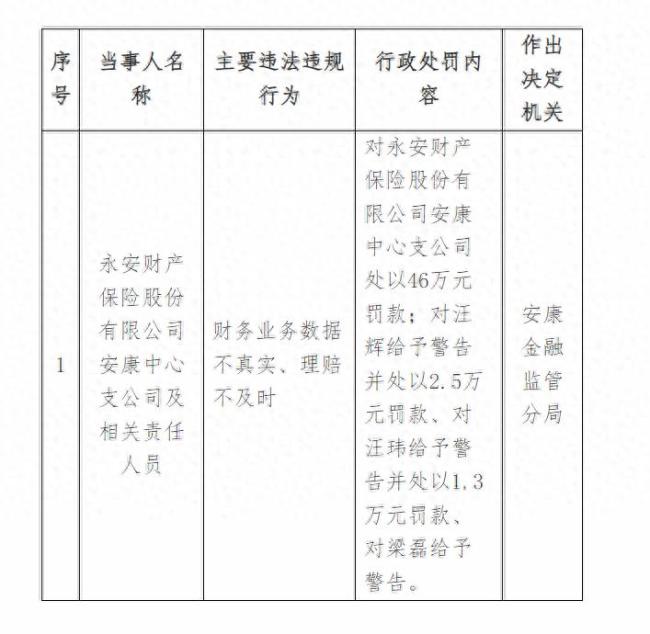 | 序号 | 当事人名称 | 主要违法违规行为 | 行政处罚内容 | 作出决定机关 |
|---|---|---|---|---|
| 1 | 永安财产保险股份有限公司安康中心支公司及相关责任人员 | 财务业务数据不真实、理赔不及时 | 对永安财产保险股份有限公司安康中心支公司处以46万元罚款；对汪辉给予警告并处以2.5万元罚款、对汪玮给予警告并处以1.3万元罚款、对梁磊给予警告。 | 安康金融监管分局 |